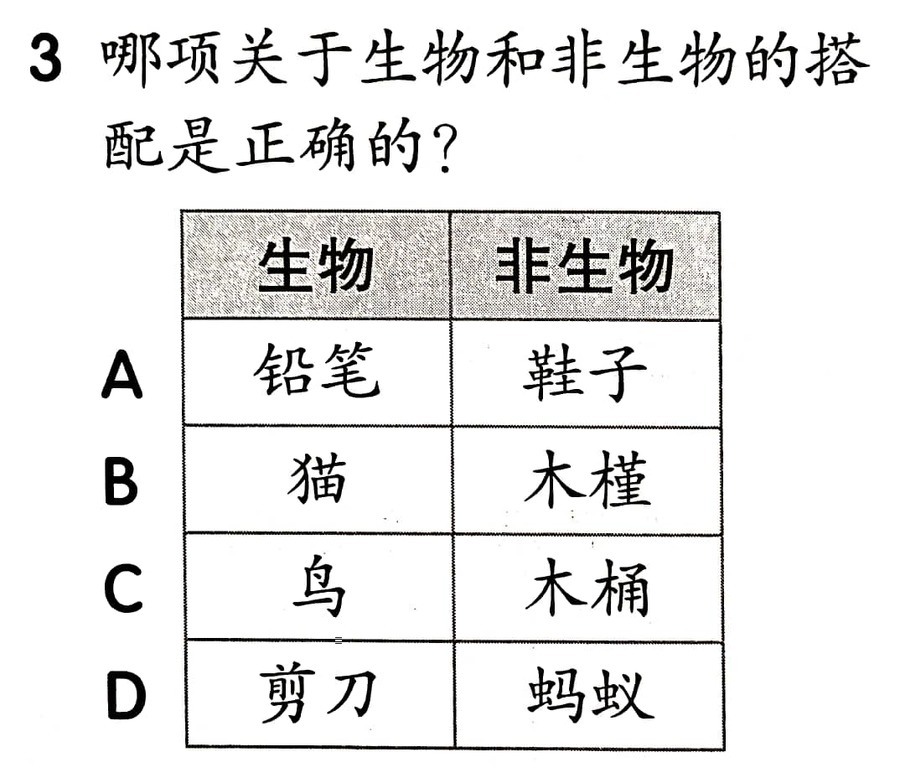 3 哪项关于生物和非生物的搭配是正确的？

| | 生物 | 非生物 |
|---|---|---|
| A | 铅笔 | 鞋子 |
| B | 猫 | 木槿 |
| C | 鸟 | 木桶 |
| D | 剪刀 | 蚂蚁 |